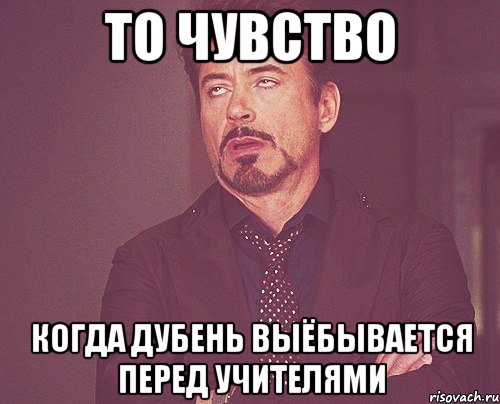 ТО ЧУВСТВО

КОГДА ДУБЕНЬ ВЫЁБЫВАЕТСЯ ПЕРЕД УЧИТЕЛЯМИ

risovach.ru